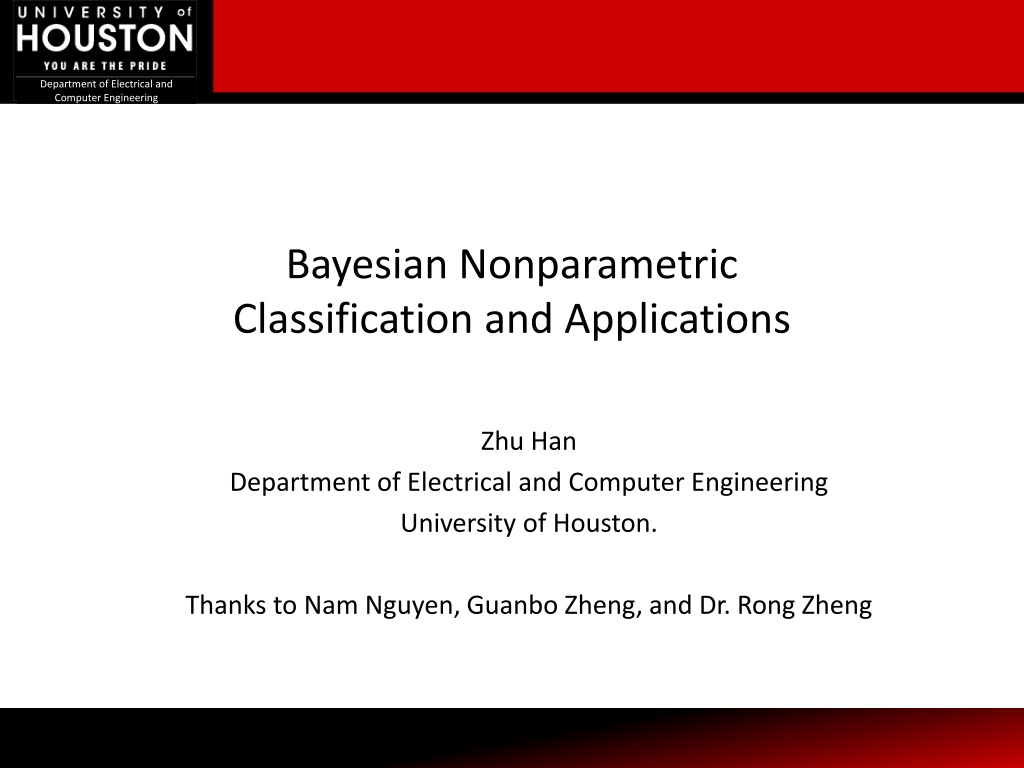 UNIVERSITY of HOUSTON
YOU ARE THE PRIDE
Department of Electrical and Computer Engineering

Bayesian Nonparametric Classification and Applications

Zhu Han
Department of Electrical and Computer Engineering
University of Houston.

Thanks to Nam Nguyen, Guanbo Zheng, and Dr. Rong Zheng